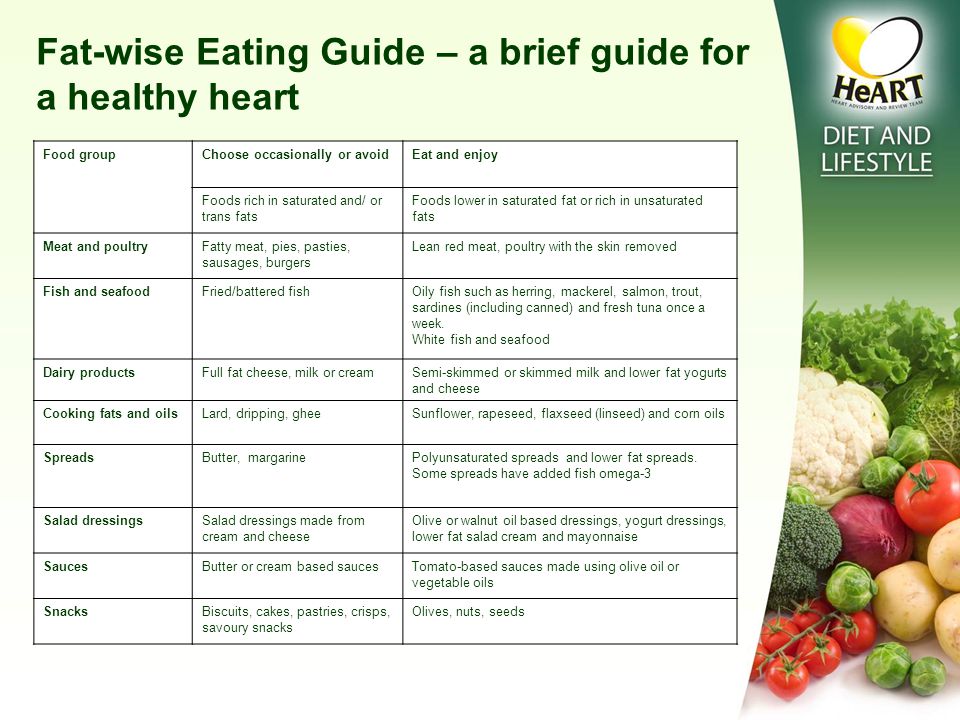 Fat-wise Eating Guide – a brief guide for a healthy heart

| Food group | Choose occasionally or avoid | Eat and enjoy |
|---|---|---|
| | Foods rich in saturated and/ or trans fats | Foods lower in saturated fat or rich in unsaturated fats |
| Meat and poultry | Fatty meat, pies, pasties, sausages, burgers | Lean red meat, poultry with the skin removed |
| Fish and seafood | Fried/battered fish | Oily fish such as herring, mackerel, salmon, trout, sardines (including canned) and fresh tuna once a week. White fish and seafood |
| Dairy products | Full fat cheese, milk or cream | Semi-skimmed or skimmed milk and lower fat yogurts and cheese |
| Cooking fats and oils | Lard, dripping, ghee | Sunflower, rapeseed, flaxseed (linseed) and corn oils |
| Spreads | Butter, margarine | Polyunsaturated spreads and lower fat spreads. Some spreads have added fish omega-3 |
| Salad dressings | Salad dressings made from cream and cheese | Olive or walnut oil based dressings, yogurt dressings, lower fat salad cream and mayonnaise |
| Sauces | Butter or cream based sauces | Tomato-based sauces made using olive oil or vegetable oils |
| Snacks | Biscuits, cakes, pastries, crisps, savoury snacks | Olives, nuts, seeds |

HeART
HEART ADVISORY AND REVIEW TEAM
DIET AND LIFESTYLE